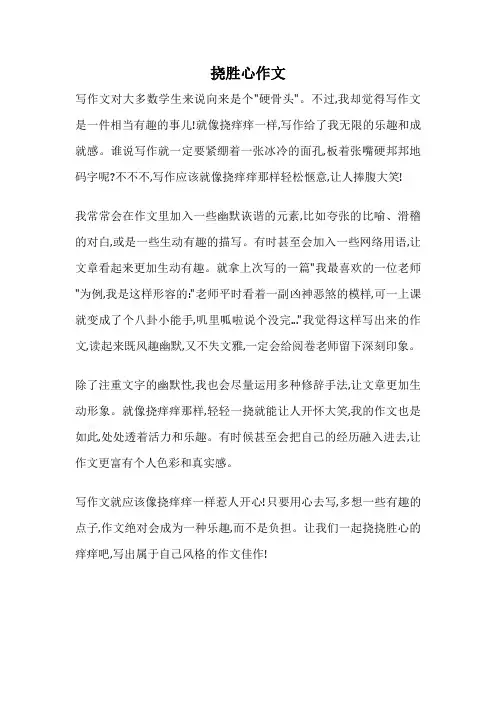 挠胜心作文

写作文对大多数学生来说向来是个"硬骨头"。不过,我却觉得写作文是一件相当有趣的事儿!就像挠痒痒一样,写作给了我无限的乐趣和成就感。谁说写作就一定要紧绷着一张冰冷的面孔,板着张嘴硬邦邦地码字呢?不不不,写作应该就像挠痒痒那样轻松惬意,让人捧腹大笑!

我常常会在作文里加入一些幽默诙谐的元素,比如夸张的比喻、滑稽的对白,或是一些生动有趣的描写。有时甚至会加入一些网络用语,让文章看起来更加生动有趣。就拿上次写的一篇"我最喜欢的一位老师"为例,我是这样形容的:"老师平时看着一副凶神恶煞的模样,可一上课就变成了个八卦小能手,叽里呱啦说个没完..."我觉得这样写出来的作文,读起来既风趣幽默,又不失文雅,一定会给阅卷老师留下深刻印象。

除了注重文字的幽默性,我也会尽量运用多种修辞手法,让文章更加生动形象。就像挠痒痒那样,轻轻一挠就能让人开怀大笑,我的作文也是如此,处处透着活力和乐趣。有时候甚至会把自己的经历融入进去,让作文更富有个人色彩和真实感。

写作文就应该像挠痒痒一样惹人开心!只要用心去写,多想一些有趣的点子,作文绝对会成为一种乐趣,而不是负担。让我们一起挠挠胜心的痒痒吧,写出属于自己风格的作文佳作!